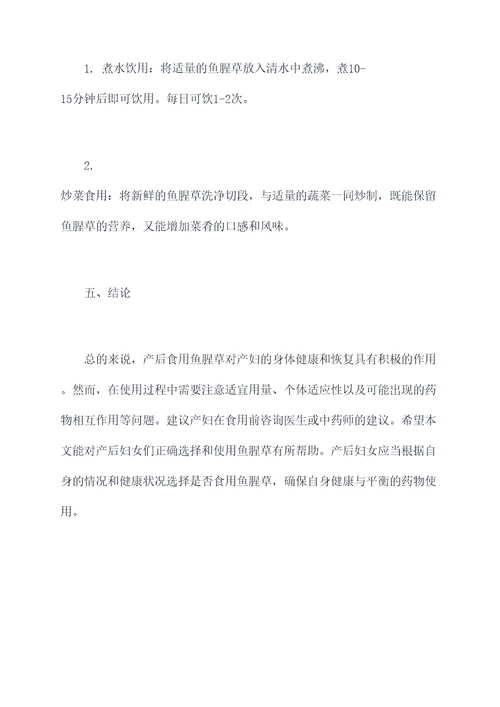 1. 煮水饮用：将适量的鱼腥草放入清水中煮沸，煮10-15分钟后即可饮用。每日可饮1-2次。

2. 炒菜食用：将新鲜的鱼腥草洗净切段，与适量的蔬菜一同炒制，既能保留鱼腥草的营养，又能增加菜肴的口感和风味。

五、结论

总的来说，产后食用鱼腥草对产妇的身体健康和恢复具有积极的作用。然而，在使用过程中需要注意适宜用量、个体适应性以及可能出现的药物相互作用等问题。建议产妇在食用前咨询医生或中药师的建议。希望本文能对产后妇女们正确选择和使用鱼腥草有所帮助。产后妇女应当根据自身的情况和健康状况选择是否食用鱼腥草，确保自身健康与平衡的药物使用。